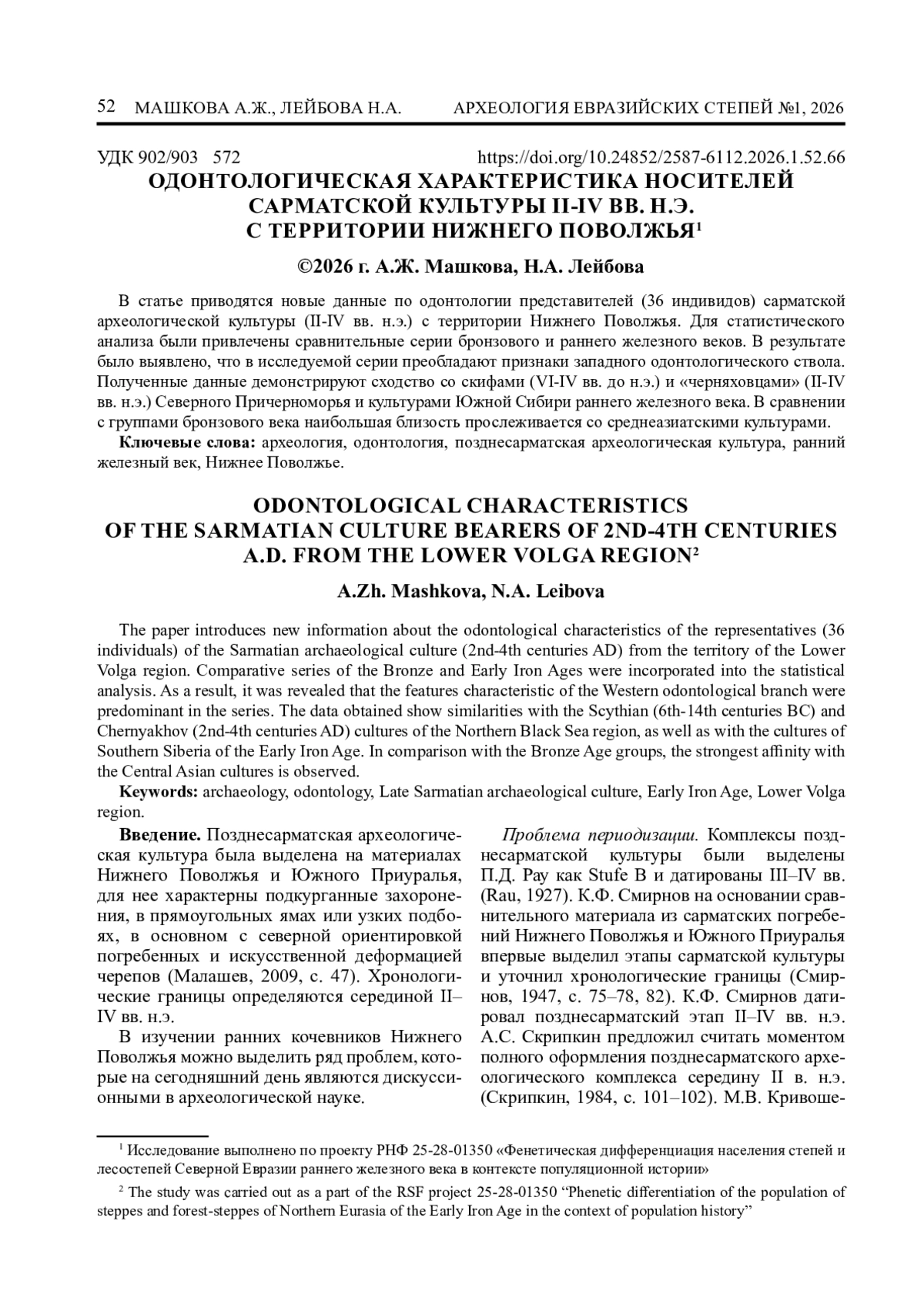 52 МАШКОВА А.Ж., ЛЕЙБОВА Н.А. АРХЕОЛОГИЯ ЕВРАЗИЙСКИХ СТЕПЕЙ №1, 2026

УДК 902/903 572 https://doi.org/10.24852/2587-6112.2026.1.52.66

ОДОНТОЛОГИЧЕСКАЯ ХАРАКТЕРИСТИКА НОСИТЕЛЕЙ САРМАТСКОЙ КУЛЬТУРЫ II-IV ВВ. Н.Э. С ТЕРРИТОРИИ НИЖНЕГО ПОВОЛЖЬЯ$^{1}$

©2026 г. А.Ж. Машкова, Н.А. Лейбова

В статье приводятся новые данные по одонтологии представителей (36 индивидов) сарматской археологической культуры (II-IV вв. н.э.) с территории Нижнего Поволжья. Для статистического анализа были привлечены сравнительные серии бронзового и раннего железного веков. В результате было выявлено, что в исследуемой серии преобладают признаки западного одонтологического ствола. Полученные данные демонстрируют сходство со скифами (VI-IV вв. до н.э.) и «черняховцами» (II-IV вв. н.э.) Северного Причерноморья и культурами Южной Сибири раннего железного века. В сравнении с группами бронзового века наибольшая близость прослеживается со среднеазиатскими культурами.

Ключевые слова: археология, одонтология, позднесарматская археологическая культура, ранний железный век, Нижнее Поволжье.

ODONTOLOGICAL CHARACTERISTICS OF THE SARMATIAN CULTURE BEARERS OF 2ND-4TH CENTURIES A.D. FROM THE LOWER VOLGA REGION$^{2}$

A.Zh. Mashkova, N.A. Leibova

The paper introduces new information about the odontological characteristics of the representatives (36 individuals) of the Sarmatian archaeological culture (2nd-4th centuries AD) from the territory of the Lower Volga region. Comparative series of the Bronze and Early Iron Ages were incorporated into the statistical analysis. As a result, it was revealed that the features characteristic of the Western odontological branch were predominant in the series. The data obtained show similarities with the Scythian (6th-14th centuries BC) and Chernyakhov (2nd-4th centuries AD) cultures of the Northern Black Sea region, as well as with the cultures of Southern Siberia of the Early Iron Age. In comparison with the Bronze Age groups, the strongest affinity with the Central Asian cultures is observed.

Keywords: archaeology, odontology, Late Sarmatian archaeological culture, Early Iron Age, Lower Volga region.

Введение. Позднесарматская археологическая культура была выделена на материалах Нижнего Поволжья и Южного Приуралья, для нее характерны подкурганные захоронения, в прямоугольных ямах или узких подбоях, в основном с северной ориентировкой погребенных и искусственной деформацией черепов (Малашев, 2009, с. 47). Хронологические границы определяются серединой II–IV вв. н.э.

В изучении ранних кочевников Нижнего Поволжья можно выделить ряд проблем, которые на сегодняшний день являются дискуссионными в археологической науке.

Проблема периодизации. Комплексы позднесарматской культуры были выделены П.Д. Рау как Stufe B и датированы III–IV вв. (Rau, 1927). К.Ф. Смирнов на основании сравнительного материала из сарматских погребений Нижнего Поволжья и Южного Приуралья впервые выделил этапы сарматской культуры и уточнил хронологические границы (Смирнов, 1947, с. 75–78, 82). К.Ф. Смирнов датировал позднесарматский этап II–IV вв. н.э. А.С. Скрипкин предложил считать моментом полного оформления позднесарматского археологического комплекса середину II в. н.э. (Скрипкин, 1984, с. 101–102). М.В. Кривоше-

$^{1}$ Исследование выполнено по проекту РНФ 25-28-01350 «Фенетическая дифференциация населения степей и лесостепей Северной Евразии раннего железного века в контексте популяционной истории»

$^{2}$ The study was carried out as a part of the RSF project 25-28-01350 "Phenetic differentiation of the population of steppes and forest-steppes of Northern Eurasia of the Early Iron Age in the context of population history"